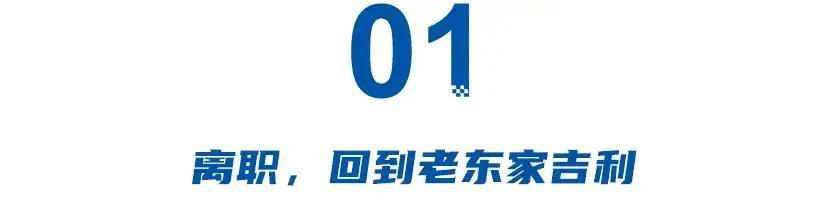 01

离职，回到老东家吉利